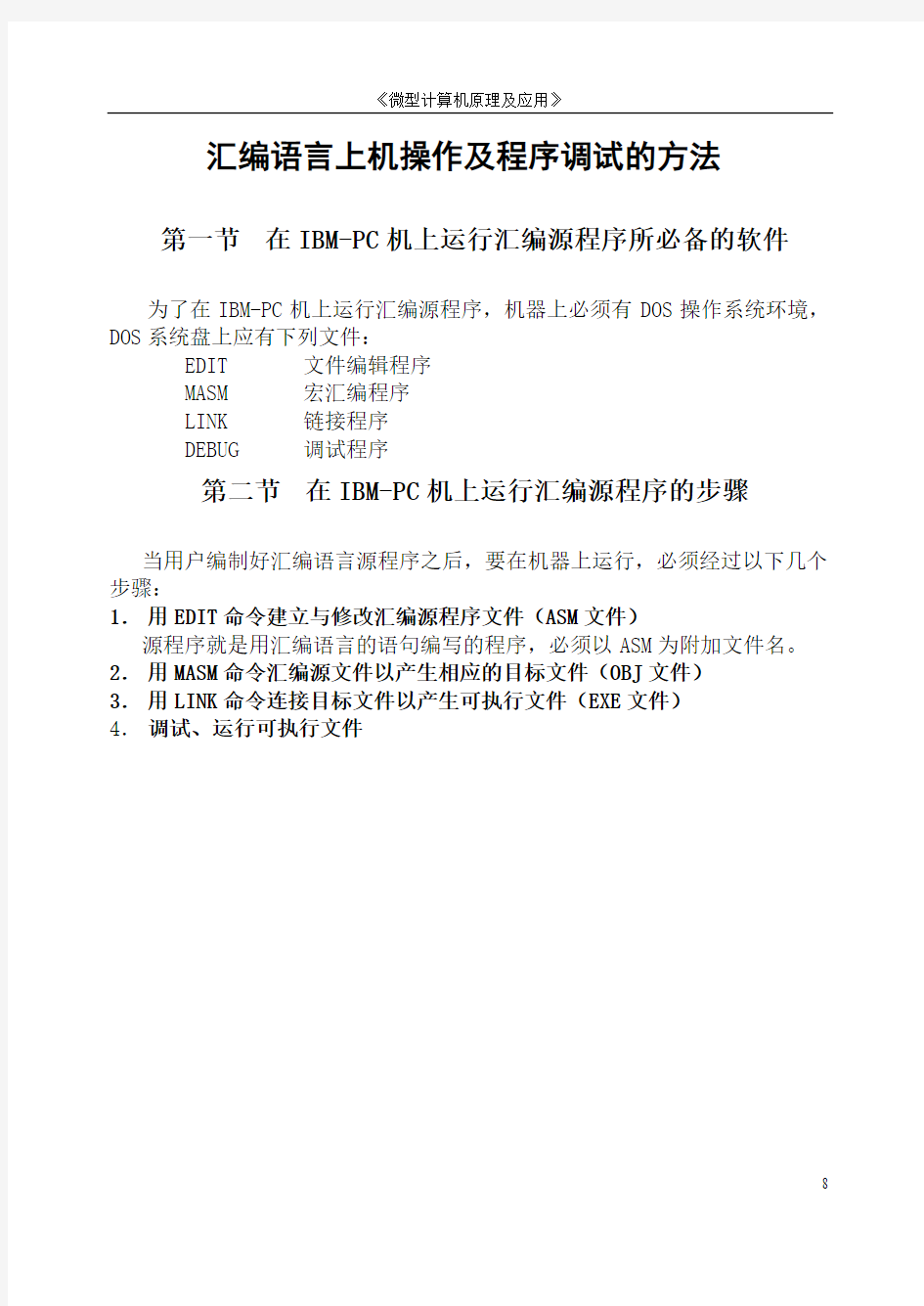 《微型计算机原理及应用》

汇编语言上机操作及程序调试的方法

第一节 在 IBM-PC 机上运行汇编源程序所必备的软件

为了在 IBM-PC 机上运行汇编源程序，机器上必须有 DOS 操作系统环境，DOS 系统盘上应有下列文件：

EDIT 文件编辑程序
MASM 宏汇编程序
LINK 链接程序
DEBUG 调试程序

第二节 在 IBM-PC 机上运行汇编源程序的步骤

当用户编制好汇编语言源程序之后，要在机器上运行，必须经过以下几个步骤：

1. 用 EDIT 命令建立与修改汇编源程序文件（ASM 文件）
源程序就是用汇编语言的语句编写的程序，必须以 ASM 为附加文件名。
2. 用 MASM 命令汇编源文件以产生相应的目标文件（OBJ 文件）
3. 用 LINK 命令连接目标文件以产生可执行文件（EXE 文件）
4. 调试、运行可执行文件

8